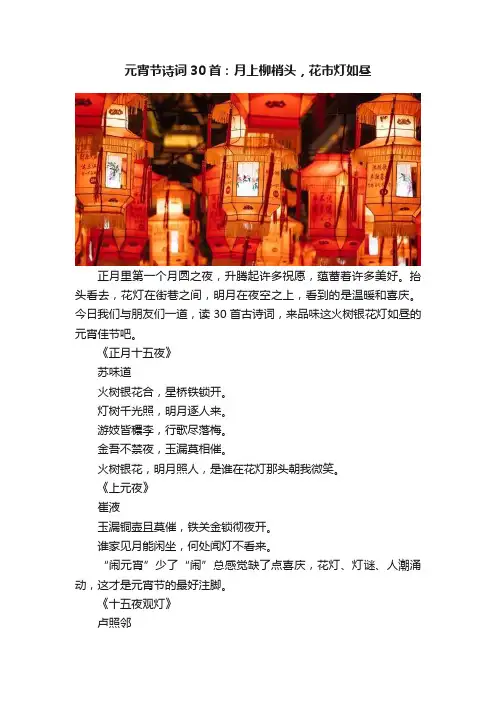 元宵节诗词30首：月上柳梢头，花市灯如昼

正月里第一个月圆之夜，升腾起许多祝愿，蕴蓄着许多美好。抬头看去，花灯在街巷之间，明月在夜空之上，看到的是温暖和喜庆。今日我们与朋友们一道，读30首古诗词，来品味这火树银花灯如昼的元宵佳节吧。

《正月十五夜》

苏味道

火树银花合，星桥铁锁开。

灯树千光照，明月逐人来。

游妓皆秾李，行歌尽落梅。

金吾不禁夜，玉漏莫相催。

火树银花，明月照人，是谁在花灯那头朝我微笑。

《上元夜》

崔液

玉漏铜壶且莫催，铁关金锁彻夜开。

谁家见月能闲坐，何处闻灯不看来。

“闹元宵”少了“闹”总感觉缺了点喜庆，花灯、灯谜、人潮涌动，这才是元宵节的最好注脚。

《十五夜观灯》

卢照邻